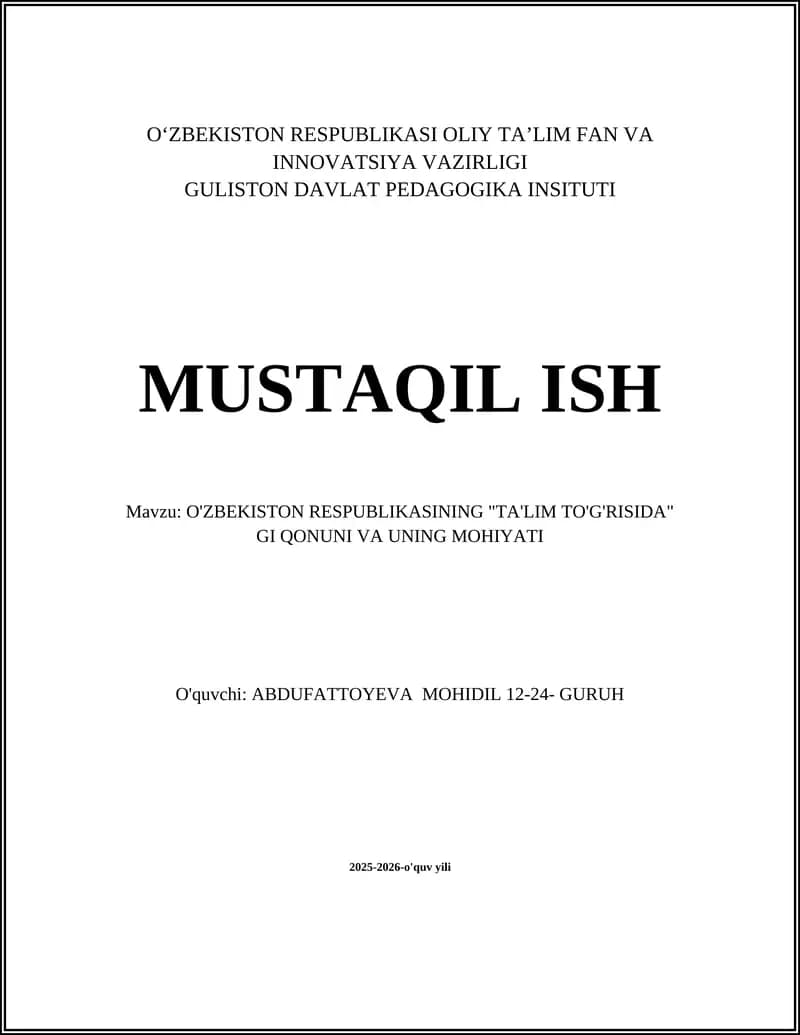 O‘ZBEKISTON RESPUBLIKASI OLIY TA’LIM FAN VA INNOVATSIYA VAZIRLIGI
GULISTON DAVLAT PEDAGOGIKA INSITUTI

MUSTAQIL ISH

Mavzu: O'ZBEKISTON RESPUBLIKASINING "TA'LIM TO'G'RISIDA" GI QONUNI VA UNING MOHIYATI

O'quvchi: ABDUFATTOYEVA MOHIDIL 12-24- GURUH

2025-2026-o'quv yili